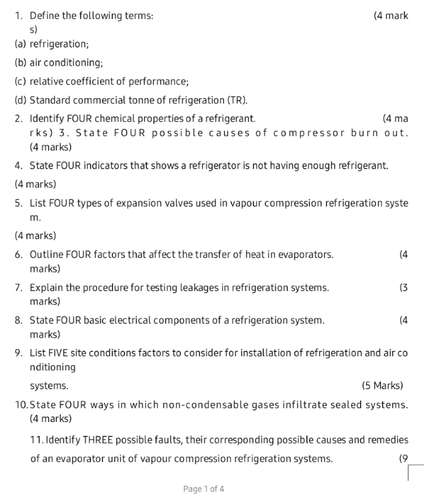 1. Define the following terms: (4 marks)

(a) refrigeration;

(b) air conditioning;

(c) relative coefficient of performance;

(d) Standard commercial tonne of refrigeration (TR).

2. Identify FOUR chemical properties of a refrigerant. (4 marks) 3. State FOUR possible causes of compressor burn out. (4 marks)

4. State FOUR indicators that shows a refrigerator is not having enough refrigerant.

(4 marks)

5. List FOUR types of expansion valves used in vapour compression refrigeration system.

(4 marks)

6. Outline FOUR factors that affect the transfer of heat in evaporators. (4 marks)

7. Explain the procedure for testing leakages in refrigeration systems. (3 marks)

8. State FOUR basic electrical components of a refrigeration system. (4 marks)

9. List FIVE site conditions factors to consider for installation of refrigeration and air conditioning

systems. (5 Marks)

10. State FOUR ways in which non-condensable gases infiltrate sealed systems. (4 marks)

11. Identify THREE possible faults, their corresponding possible causes and remedies of an evaporator unit of vapour compression refrigeration systems. (9

Page 1 of 4